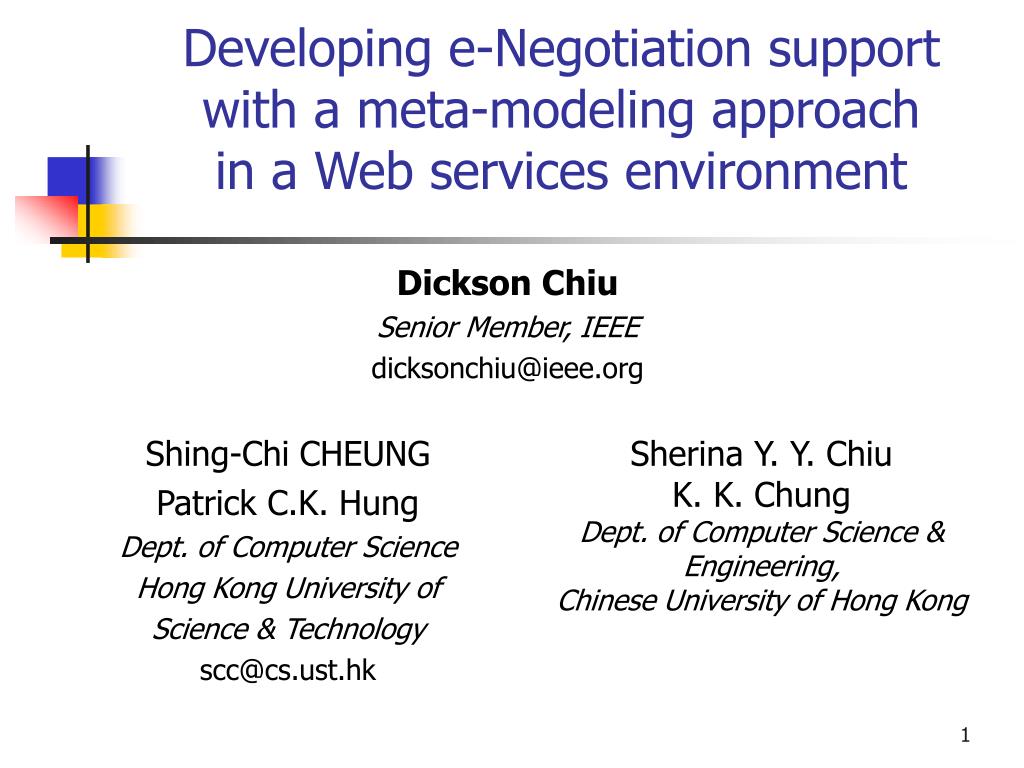 Developing e-Negotiation support with a meta-modeling approach in a Web services environment

Dickson Chiu
Senior Member, IEEE
dicksonchiu@ieee.org

Shing-Chi CHEUNG
Patrick C.K. Hung
Dept. of Computer Science
Hong Kong University of Science & Technology
scc@cs.ust.hk

Sherina Y. Y. Chiu
K. K. Chung
Dept. of Computer Science & Engineering,
Chinese University of Hong Kong

1